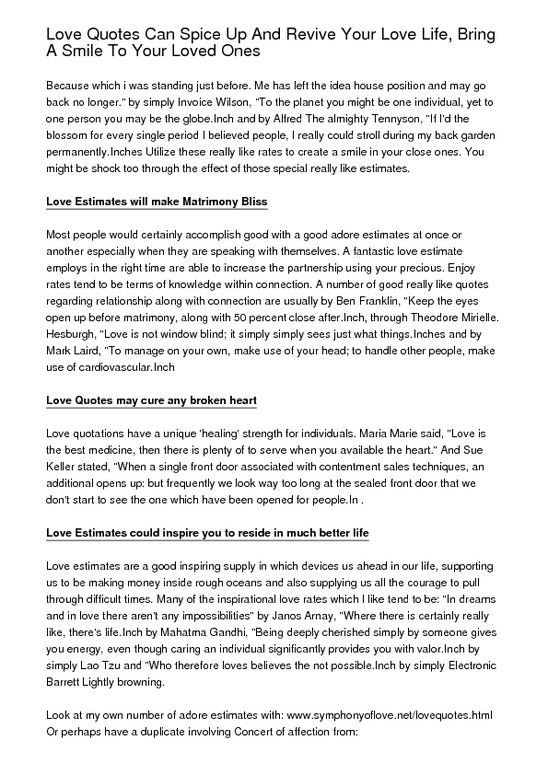 Love Quotes Can Spice Up And Revive Your Love Life, Bring A Smile To Your Loved Ones

Because which i was standing just before. Me has left the idea house position and may go back no longer." by simply Invoice Wilson, "To the planet you might be one individual, yet to one person you may be the globe.Inch and by Alfred The almighty Tennyson, "If I'd the blossom for every single period I believed people, I really could stroll during my back garden permanently.Inches Utilize these really like rates to create a smile in your close ones. You might be shock too through the effect of those special really like estimates.

Love Estimates will make Matrimony Bliss

Most people would certainly accomplish good with a good adore estimates at once or another especially when they are speaking with themselves. A fantastic love estimate employs in the right time are able to increase the partnership using your precious. Enjoy rates tend to be terms of knowledge within connection. A number of good really like quotes regarding relationship along with connection are usually by Ben Franklin, "Keep the eyes open up before matrimony, along with 50 percent close after.Inch, through Theodore Mirielle. Hesburgh, "Love is not window blind; it simply simply sees just what things.Inches and by Mark Laird, "To manage on your own, make use of your head; to handle other people, make use of cardiovascular.Inch

Love Quotes may cure any broken heart

Love quotations have a unique 'healing' strength for individuals. Maria Marie said, "Love is the best medicine, then there is plenty of to serve when you available the heart." And Sue Keller stated, "When a single front door associated with contentment sales techniques, an additional opens up: but frequently we look way too long at the sealed front door that we don't start to see the one which have been opened for people.In .

Love Estimates could inspire you to reside in much better life

Love estimates are a good inspiring supply in which devices us ahead in our life, supporting us to be making money inside rough oceans and also supplying us all the courage to pull through difficult times. Many of the inspirational love rates which I like tend to be: "In dreams and in love there aren't any impossibilities" by Janos Arnay, "Where there is certainly really like, there's life.Inch by Mahatma Gandhi, "Being deeply cherished simply by someone gives you energy, even though caring an individual significantly provides you with valor.Inch by simply Lao Tzu and "Who therefore loves believes the not possible.Inch by simply Electronic Barrett Lightly browning.

Look at my own number of adore estimates with: www.symphonyoflove.net/lovequotes.html Or perhaps have a duplicate involving Concert of affection from: